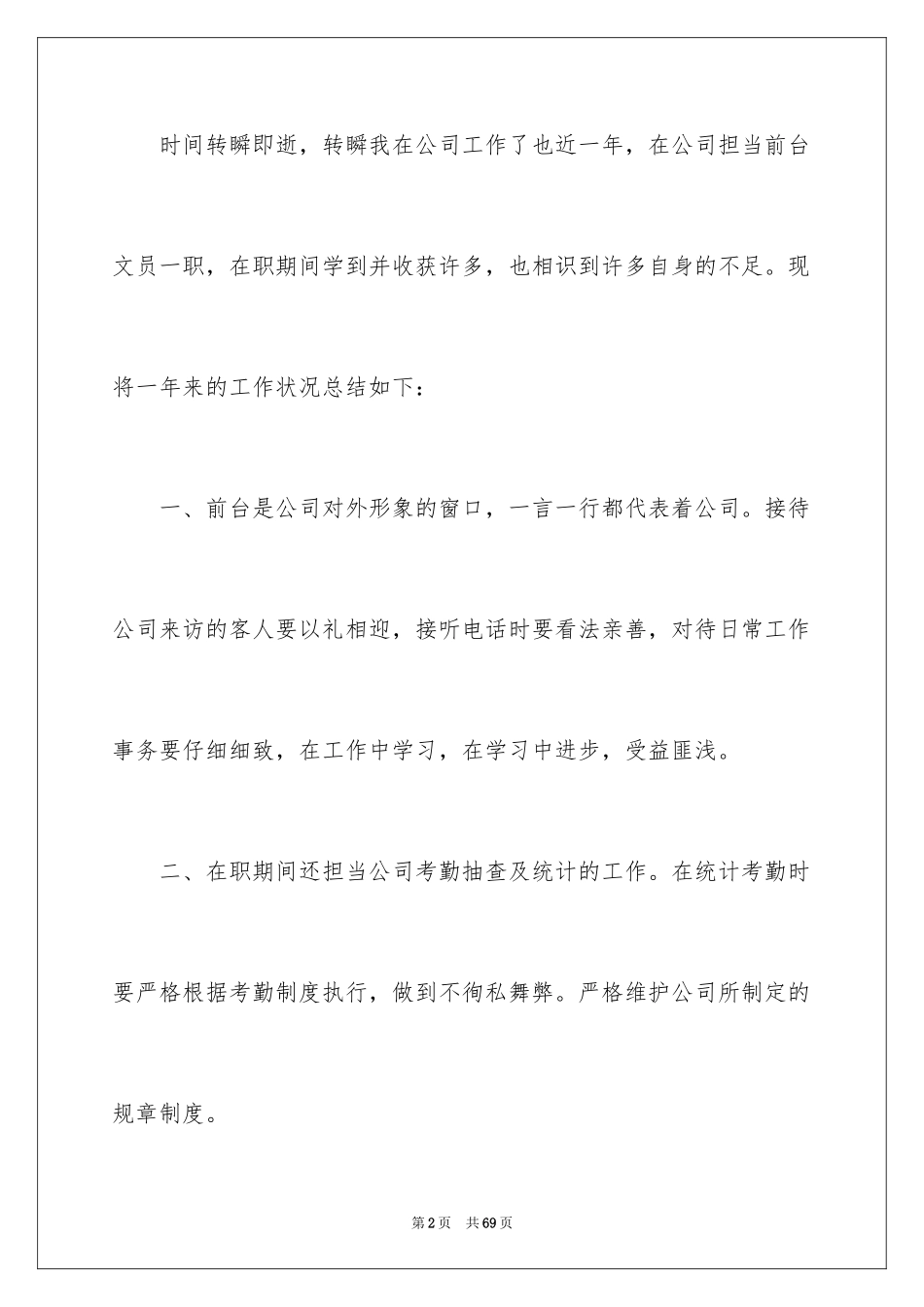 时间转瞬即逝，转瞬我在公司工作了也近一年，在公司担当前台文员一职，在职期间学到并收获许多，也相识到许多自身的不足。现将一年来的工作状况总结如下：

一、前台是公司对外形象的窗口，一言一行都代表着公司。接待公司来访的客人要以礼相迎，接听电话时要看法亲善，对待日常工作事务要仔细细致，在工作中学习，在学习中进步，受益匪浅。

二、在职期间还担当公司考勤抽查及统计的工作。在统计考勤时要严格根据考勤制度执行，做到不徇私舞弊。严格维护公司所制定的规章制度。

第2页 共69页